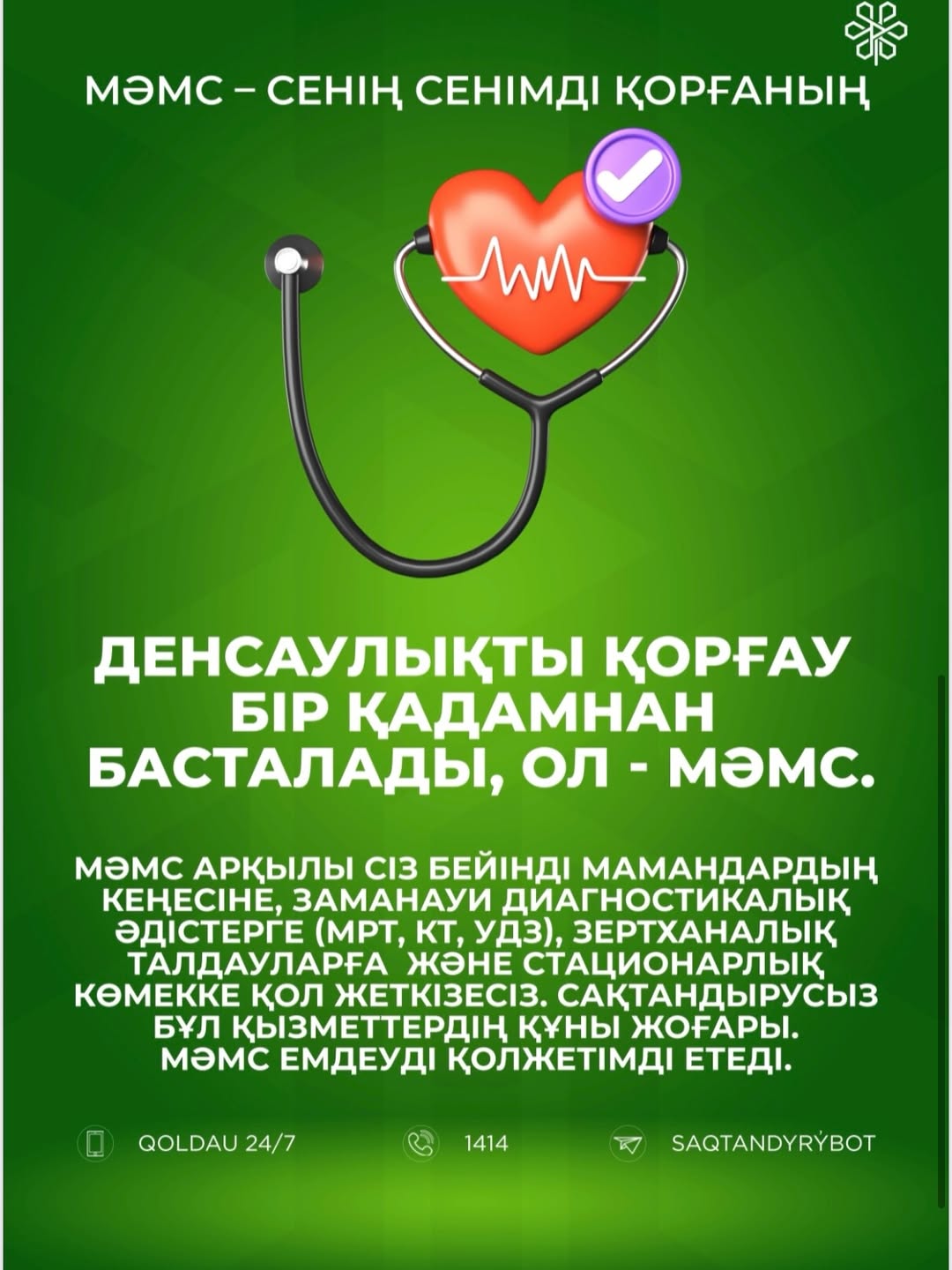 МӘМС – СЕНІҢ СЕНІМДІ ҚОРҒАНЫҢ

ДЕНСАУЛЫҚТЫ ҚОРҒАУ БІР ҚАДАМНАН БАСТАЛАДЫ, ОЛ - МӘМС.

МӘМС АРҚЫЛЫ СІЗ БЕЙІНДІ МАМАНДАРДЫҢ КЕҢЕСІНЕ, ЗАМАНАУИ ДИАГНОСТИКАЛЫҚ ӘДІСТЕРГЕ (МРТ, КТ, УДЗ), ЗЕРТХАНАЛЫҚ ТАЛДАУЛАРҒА ЖӘНЕ СТАЦИОНАРЛЫҚ КӨМЕККЕ ҚОЛ ЖЕТКІЗЕСІЗ. САҚТАНДЫРУСЫЗ БҰЛ ҚЫЗМЕТТЕРДІҢ ҚҰНЫ ЖОҒАРЫ. МӘМС ЕМДЕУДІ ҚОЛЖЕТІМДІ ЕТЕДІ.

QOLDAU 24/7 1414 SAQTANDYRÝBOT